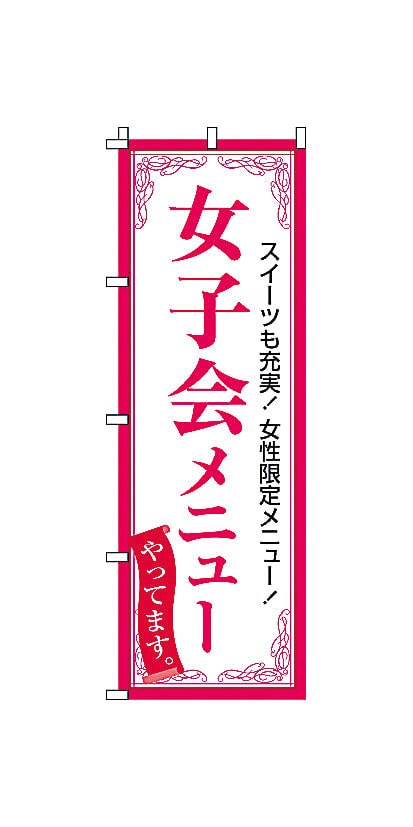 スイーツも充実！女性限定メニュー！

女子会メニュー

やってます。